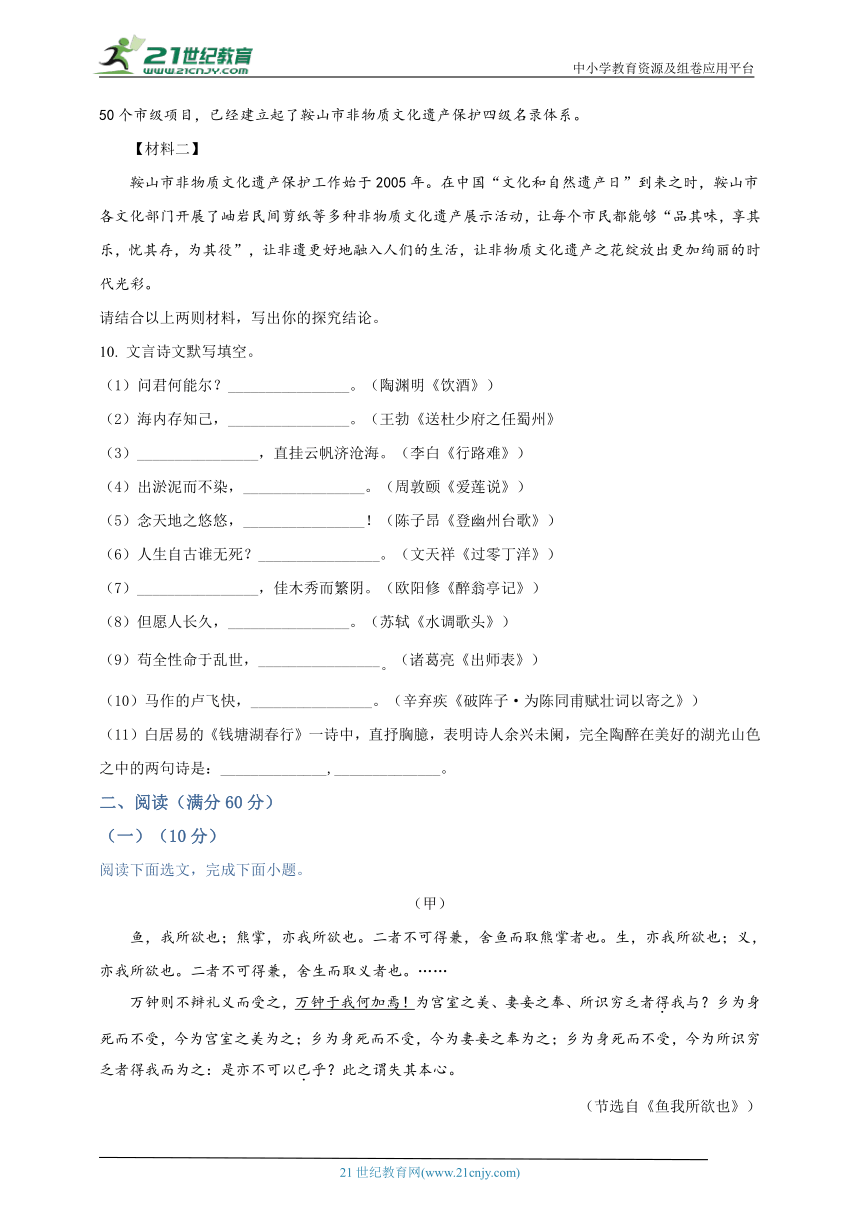 21世纪教育
www.21cnjy.com
中小学教育资源及组卷应用平台

50个市级项目，已经建立起了鞍山市非物质文化遗产保护四级名录体系。

【材料二】

鞍山市非物质文化遗产保护工作始于2005年。在中国“文化和自然遗产日”到来之时，鞍山市各文化部门开展了岫岩民间剪纸等多种非物质文化遗产展示活动，让每个市民都能够“品其味，享其乐，忧其存，为其役”，让非遗更好地融入人们的生活，让非物质文化遗产之花绽放出更加绚丽的时代光彩。

请结合以上两则材料，写出你的探究结论。

10. 文言诗文默写填空。

（1）问君何能尔？________________。（陶渊明《饮酒》）

（2）海内存知己，________________。（王勃《送杜少府之任蜀州》

（3）________________，直挂云帆济沧海。（李白《行路难》）

（4）出淤泥而不染，________________。（周敦颐《爱莲说》）

（5）念天地之悠悠，________________！（陈子昂《登幽州台歌》）

（6）人生自古谁无死？________________。（文天祥《过零丁洋》）

（7）________________，佳木秀而繁阴。（欧阳修《醉翁亭记》）

（8）但愿人长久，________________。（苏轼《水调歌头》）

（9）苟全性命于乱世，________________。（诸葛亮《出师表》）

（10）马作的卢飞快，________________。（辛弃疾《破阵子·为陈同甫赋壮词以寄之》）

（11）白居易的《钱塘湖春行》一诗中，直抒胸臆，表明诗人余兴未阑，完全陶醉在美好的湖光山色之中的两句诗是：______________，______________。

二、阅读（满分60分）

（一）（10分）

阅读下面选文，完成下面小题。

（甲）

鱼，我所欲也；熊掌，亦我所欲也。二者不可得兼，舍鱼而取熊掌者也。生，亦我所欲也；义，亦我所欲也。二者不可得兼，舍生而取义者也。……

万钟则不辩礼义而受之，万钟于我何加焉！为宫室之美、妻妾之奉、所识穷乏者得我与？乡为身死而不受，今为宫室之美为之；乡为身死而不受，今为妻妾之奉为之；乡为身死而不受，今为所识穷乏者得我而为之：是亦不可以已乎？此之谓失其本心。

（节选自《鱼我所欲也》）

21世纪教育网(www.21cnjy.com)